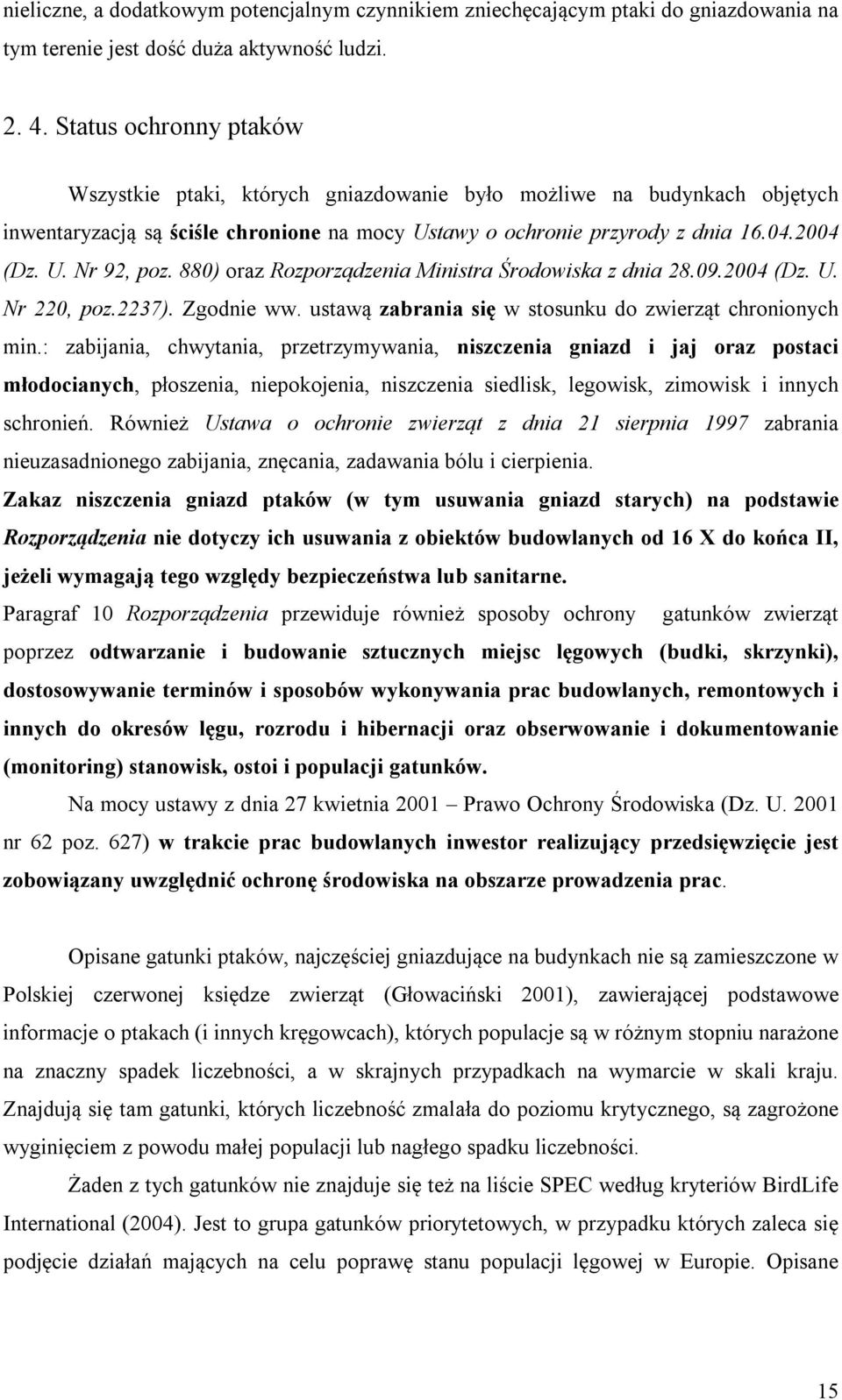 nieliczne, a dodatkowym potencjalnym czynnikiem zniechęcającym ptaki do gniazdowania na tym terenie jest dość duża aktywność ludzi.

2. 4. Status ochronny ptaków

Wszystkie ptaki, których gniazdowanie było możliwe na budynkach objętych inwentaryzacją są ściśle chronione na mocy Ustawy o ochronie przyrody z dnia 16.04.2004 (Dz. U. Nr 92, poz. 880) oraz Rozporządzenia Ministra Środowiska z dnia 28.09.2004 (Dz. U. Nr 220, poz.2237). Zgodnie ww. ustawą zabrania się w stosunku do zwierząt chronionych min.: zabijania, chwytania, przetrzymywania, niszczenia gniazd i jaj oraz postaci młodocianych, płoszenia, niepokojenia, niszczenia siedlisk, legowisk, zimowisk i innych schronień. Również Ustawa o ochronie zwierząt z dnia 21 sierpnia 1997 zabrania nieuzasadnionego zabijania, znęcania, zadawania bólu i cierpienia.

Zakaz niszczenia gniazd ptaków (w tym usuwania gniazd starych) na podstawie Rozporządzenia nie dotyczy ich usuwania z obiektów budowlanych od 16 X do końca II, jeżeli wymagają tego względy bezpieczeństwa lub sanitarne.

Paragraf 10 Rozporządzenia przewiduje również sposoby ochrony gatunków zwierząt poprzez odtwarzanie i budowanie sztucznych miejsc lęgowych (budki, skrzynki), dostosowywanie terminów i sposobów wykonywania prac budowlanych, remontowych i innych do okresów lęgu, rozrodu i hibernacji oraz obserwowanie i dokumentowanie (monitoring) stanowisk, ostoi i populacji gatunków.

Na mocy ustawy z dnia 27 kwietnia 2001 – Prawo Ochrony Środowiska (Dz. U. 2001 nr 62 poz. 627) w trakcie prac budowlanych inwestor realizujący przedsięwzięcie jest zobowiązany uwzględnić ochronę środowiska na obszarze prowadzenia prac.

Opisane gatunki ptaków, najczęściej gniazdujące na budynkach nie są zamieszczone w Polskiej czerwonej księdze zwierząt (Głowaciński 2001), zawierającej podstawowe informacje o ptakach (i innych kręgowcach), których populacje są w różnym stopniu narażone na znaczny spadek liczebności, a w skrajnych przypadkach na wymarcie w skali kraju. Znajdują się tam gatunki, których liczebność zmalała do poziomu krytycznego, są zagrożone wyginięciem z powodu małej populacji lub nagłego spadku liczebności.

Żaden z tych gatunków nie znajduje się też na liście SPEC według kryteriów BirdLife International (2004). Jest to grupa gatunków priorytetowych, w przypadku których zaleca się podjęcie działań mających na celu poprawę stanu populacji lęgowej w Europie. Opisane

15